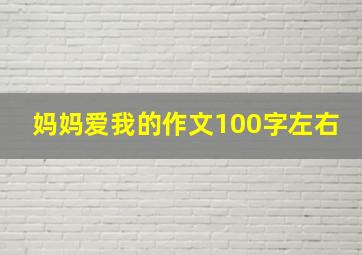 妈妈爱我的作文100字左右